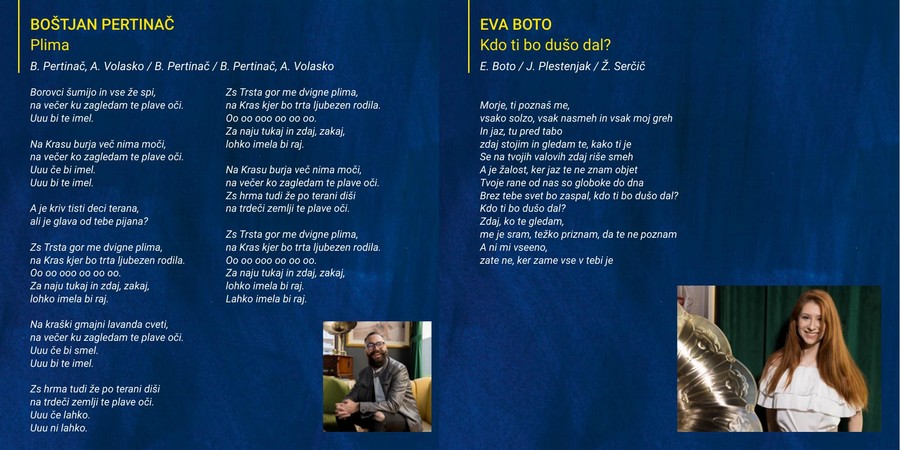 BOŠTJAN PERTINAČ
Plima
B. Pertinač, A. Volasko / B. Pertinač / B. Pertinač, A. Volasko

Borovci šumijo in vse že spi,
na večer ku zagledam te plave oči.
Uuu bi te imel.

Na Krasu burja več nima moči,
na večer ko zagledam te plave oči.
Uuu če bi imel.
Uuu bi te imel.

A je kriv tisti deci terana,
ali je glava od tebe pijana?

Zs Trsta gor me dvigne plima,
na Kras kjer bo trta ljubezen rodila.
Oo oo ooo oo oo oo.
Za naju tukaj in zdaj, zakaj,
lohko imela bi raj.

Na kraški gmajni lavanda cveti,
na večer ku zagledam te plave oči.
Uuu če bi smel.
Uuu bi te imel.

Zs hrma tudi že po terani diši
na trdeči zemlji te plave oči.
Uuu če lahko.
Uuu ni lahko.

Zs Trsta gor me dvigne plima,
na Kras kjer bo trta ljubezen rodila.
Oo oo ooo oo oo oo.
Za naju tukaj in zdaj, zakaj,
lohko imela bi raj.

Na Krasu burja več nima moči,
na večer ko zagledam te plave oči.
Zs hrma tudi že po terani diši
na trdeči zemlji te plave oči.

Zs Trsta gor me dvigne plima,
na Kras kjer bo trta ljubezen rodila.
Oo oo ooo oo oo oo.
Za naju tukaj in zdaj, zakaj,
lohko imela bi raj.
Lahko imela bi raj.

EVA BOTO
Kdo ti bo dušo dal?
E. Boto / J. Plestenjak / Ž. Serčič

Morje, ti poznaš me,
vsako solzo, vsak nasmeh in vsak moj greh
In jaz, tu pred tabo
zdaj stojim in gledam te, kako ti je
Se na tvojih valovih zdaj riše smeh
A je žalost, ker jaz te ne znam objet
Tvoje rane od nas so globoke do dna
Brez tebe svet bo zaspal, kdo ti bo dušo dal?
Kdo ti bo dušo dal?
Zdaj, ko te gledam,
me je sram, težko priznam, da te ne poznam
A ni mi vseeno,
zate ne, ker zame vse v tebi je